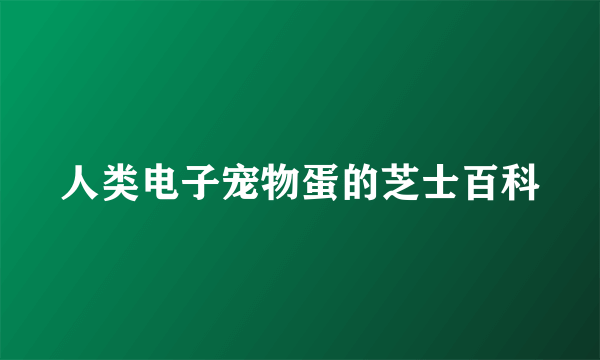 人类电子宠物蛋的芝士百科